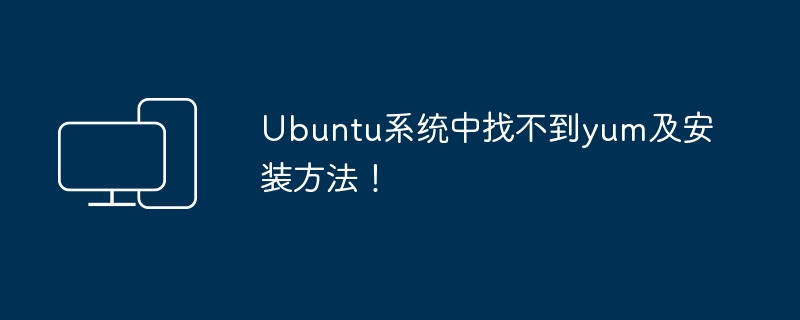 Ubuntu系统中找不到yum及安装方法！